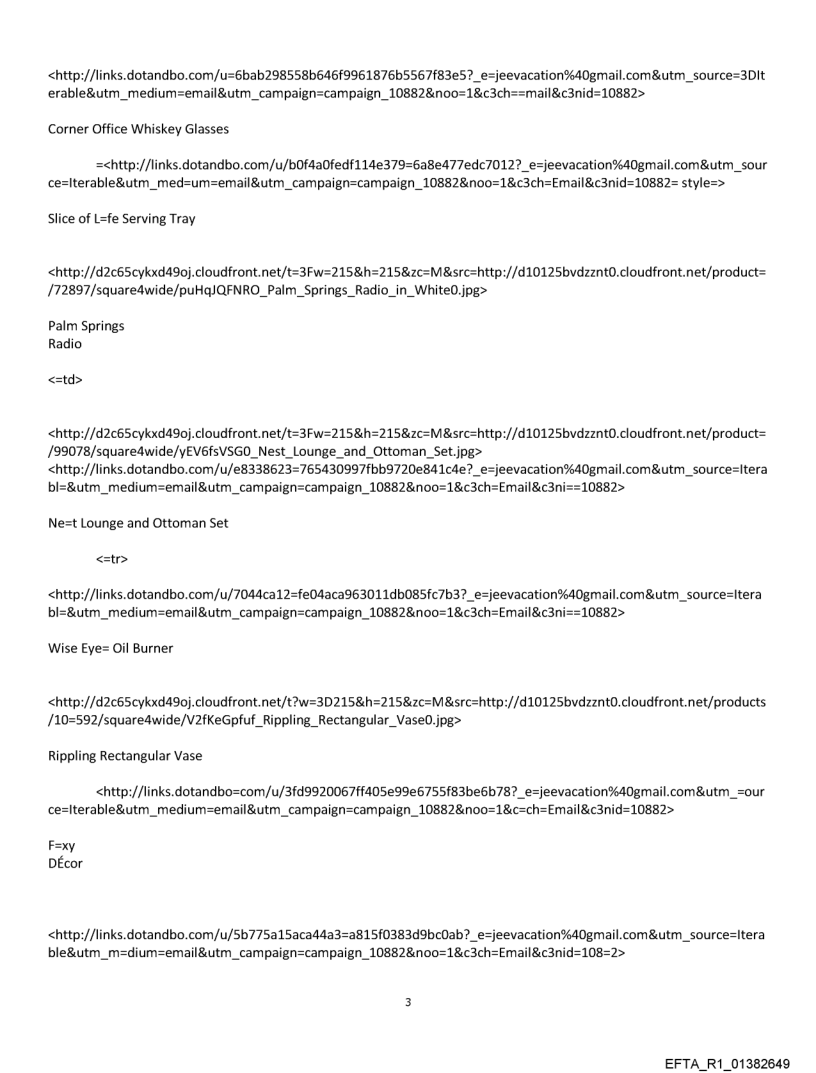 <http://links.dotandbo.com/u=6bab298558b646f9961876b5567f83e5?_e=jeevacation%40gmail.com&utm_source=3DIterable&utm_medium=email&utm_campaign=campaign_10882&noo=1&c3ch==mail&c3nid=10882>

Corner Office Whiskey Glasses

=<http://links.dotandbo.com/u/b0f4a0fedf114e379=6a8e477edc7012?_e=jeevacation%40gmail.com&utm_source=Iterable&utm_med=um=email&utm_campaign=campaign_10882&noo=1&c3ch=Email&c3nid=10882= style=>

Slice of L=fe Serving Tray

<http://d2c65cykxd49oj.cloudfront.net/t=3Fw=215&h=215&zc=M&src=http://d10125bvdzznt0.cloudfront.net/product=/72897/square4wide/puHqJQFNRO_Palm_Springs_Radio_in_White0.jpg>

Palm Springs
Radio

<=td>

<http://d2c65cykxd49oj.cloudfront.net/t=3Fw=215&h=215&zc=M&src=http://d10125bvdzznt0.cloudfront.net/product=/99078/square4wide/yEV6fsVSG0_Nest_Lounge_and_Ottoman_Set.jpg>
<http://links.dotandbo.com/u/e8338623=765430997fbb9720e841c4e?_e=jeevacation%40gmail.com&utm_source=Iterabl=&utm_medium=email&utm_campaign=campaign_10882&noo=1&c3ch=Email&c3ni==10882>

Ne=t Lounge and Ottoman Set

<=tr>

<http://links.dotandbo.com/u/7044ca12=fe04aca963011db085fc7b3?_e=jeevacation%40gmail.com&utm_source=Iterabl=&utm_medium=email&utm_campaign=campaign_10882&noo=1&c3ch=Email&c3ni==10882>

Wise Eye= Oil Burner

<http://d2c65cykxd49oj.cloudfront.net/t?w=3D215&h=215&zc=M&src=http://d10125bvdzznt0.cloudfront.net/products/10=592/square4wide/V2fKeGpfuf_Rippling_Rectangular_Vase0.jpg>

Rippling Rectangular Vase

<http://links.dotandbo=com/u/3fd9920067ff405e99e6755f83be6b78?_e=jeevacation%40gmail.com&utm_=ource=Iterable&utm_medium=email&utm_campaign=campaign_10882&noo=1&c=ch=Email&c3nid=10882>

F=xy
DÉcor

<http://links.dotandbo.com/u/5b775a15aca44a3=a815f0383d9bc0ab?_e=jeevacation%40gmail.com&utm_source=Iterable&utm_m=dium=email&utm_campaign=campaign_10882&noo=1&c3ch=Email&c3nid=108=2>

3

EFTA_R1_01382649